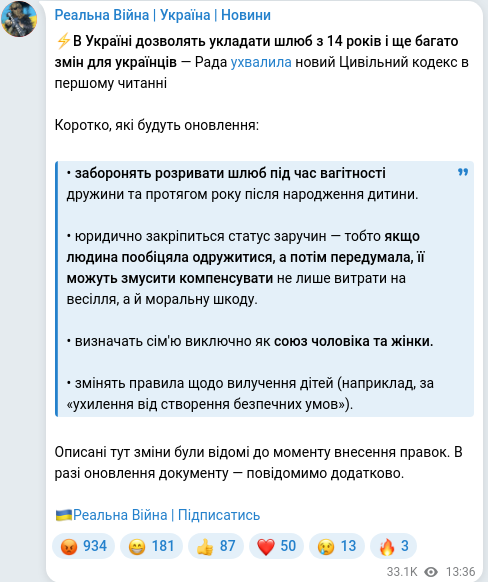 Реальна Війна | Україна | Новини

⚡В Україні дозволять укладати шлюб з 14 років і ще багато змін для українців — Рада ухвалила новий Цивільний кодекс в першому читанні

Коротко, які будуть оновлення:

• заборонять розривати шлюб під час вагітності дружини та протягом року після народження дитини.

• юридично закріпиться статус заручин — тобто якщо людина пообіцяла одружитися, а потім передумала, її можуть змусити компенсувати не лише витрати на весілля, а й моральну шкоду.

• визначать сім'ю виключно як союз чоловіка та жінки.

• змінять правила щодо вилучення дітей (наприклад, за «ухилення від створення безпечних умов»).

Описані тут зміни були відомі до моменту внесення правок. В разі оновлення документу — повідомимо додатково.

🇺🇦Реальна Війна | Підписатись

😡 934 😁 181 👍 87 ❤️ 50 😢 13 🔥 3

33.1K 13:36